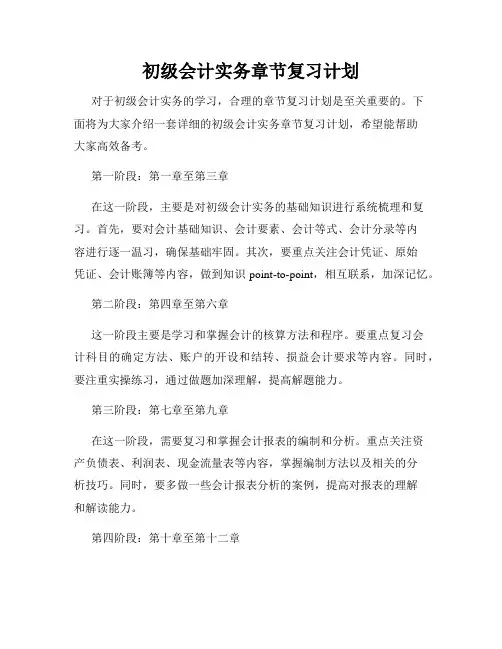 初级会计实务章节复习计划

对于初级会计实务的学习，合理的章节复习计划是至关重要的。下面将为大家介绍一套详细的初级会计实务章节复习计划，希望能帮助大家高效备考。

第一阶段：第一章至第三章

在这一阶段，主要是对初级会计实务的基础知识进行系统梳理和复习。首先，要对会计基础知识、会计要素、会计等式、会计分录等内容进行逐一温习，确保基础牢固。其次，要重点关注会计凭证、原始凭证、会计账簿等内容，做到知识 point-to-point，相互联系，加深记忆。

第二阶段：第四章至第六章

这一阶段主要是学习和掌握会计的核算方法和程序。要重点复习会计科目的确定方法、账户的开设和结转、损益会计要求等内容。同时，要注重实操练习，通过做题加深理解，提高解题能力。

第三阶段：第七章至第九章

在这一阶段，需要复习和掌握会计报表的编制和分析。重点关注资产负债表、利润表、现金流量表等内容，掌握编制方法以及相关的分析技巧。同时，要多做一些会计报表分析的案例，提高对报表的理解和解读能力。

第四阶段：第十章至第十二章